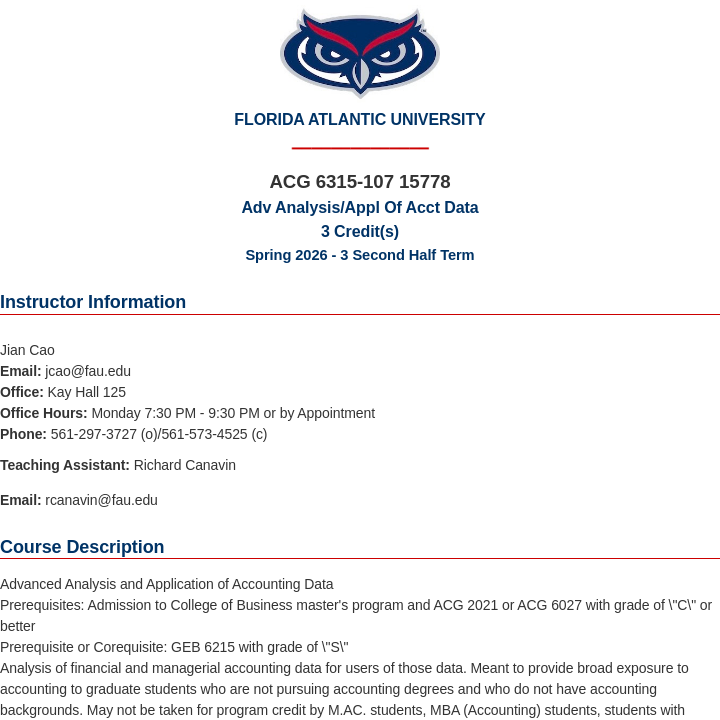 FLORIDA ATLANTIC UNIVERSITY

ACG 6315-107 15778
Adv Analysis/Appl Of Acct Data
3 Credit(s)
Spring 2026 - 3 Second Half Term

Instructor Information

Jian Cao
Email: jcao@fau.edu
Office: Kay Hall 125
Office Hours: Monday 7:30 PM - 9:30 PM or by Appointment
Phone: 561-297-3727 (o)/561-573-4525 (c)

Teaching Assistant: Richard Canavin

Email: rcanavin@fau.edu

Course Description

Advanced Analysis and Application of Accounting Data
Prerequisites: Admission to College of Business master's program and ACG 2021 or ACG 6027 with grade of \"C\" or better
Prerequisite or Corequisite: GEB 6215 with grade of \"S\"
Analysis of financial and managerial accounting data for users of those data. Meant to provide broad exposure to accounting to graduate students who are not pursuing accounting degrees and who do not have accounting backgrounds. May not be taken for program credit by M.AC. students, MBA (Accounting) students, students with